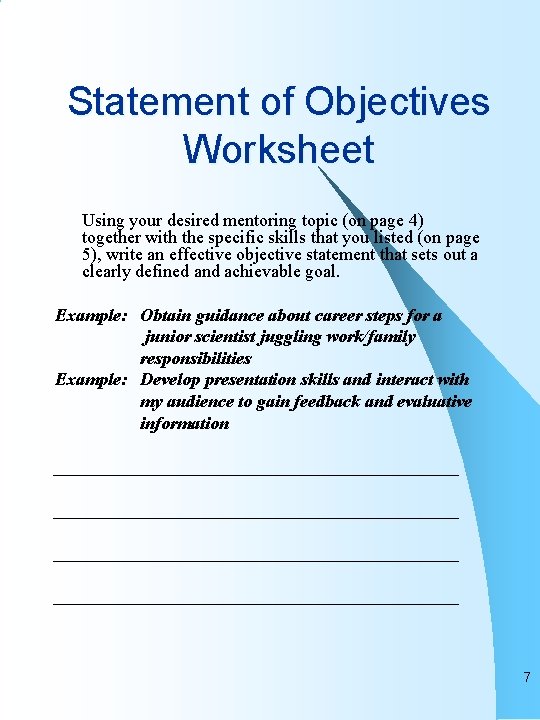 Statement of Objectives Worksheet

Using your desired mentoring topic (on page 4) together with the specific skills that you listed (on page 5), write an effective objective statement that sets out a clearly defined and achievable goal.

Example: Obtain guidance about career steps for a junior scientist juggling work/family responsibilities

Example: Develop presentation skills and interact with my audience to gain feedback and evaluative information

7